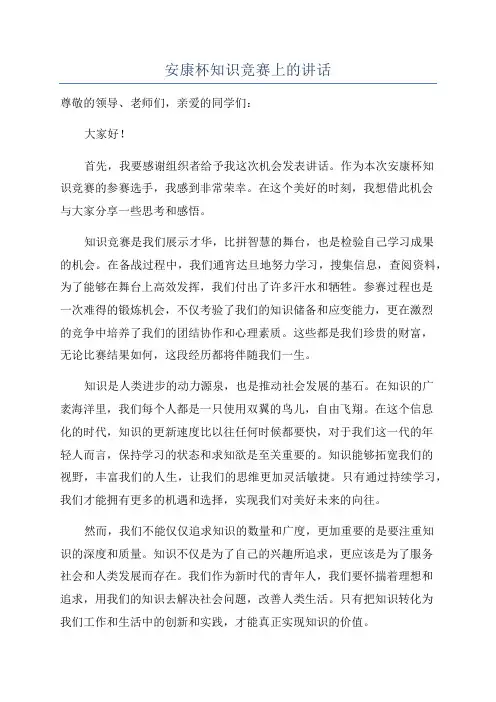 安康杯知识竞赛上的讲话

尊敬的领导、老师们，亲爱的同学们：

大家好！

首先，我要感谢组织者给予我这次机会发表讲话。作为本次安康杯知识竞赛的参赛选手，我感到非常荣幸。在这个美好的时刻，我想借此机会与大家分享一些思考和感悟。

知识竞赛是我们展示才华，比拼智慧的舞台，也是检验自己学习成果的机会。在备战过程中，我们通宵达旦地努力学习，搜集信息，查阅资料，为了能够在舞台上高效发挥，我们付出了许多汗水和牺牲。参赛过程也是一次难得的锻炼机会，不仅考验了我们的知识储备和应变能力，更在激烈的竞争中培养了我们的团结协作和心理素质。这些都是我们珍贵的财富，无论比赛结果如何，这段经历都将伴随我们一生。

知识是人类进步的动力源泉，也是推动社会发展的基石。在知识的广袤海洋里，我们每个人都是一只使用双翼的鸟儿，自由飞翔。在这个信息化的时代，知识的更新速度比以往任何时候都要快，对于我们这一代的年轻人而言，保持学习的状态和求知欲是至关重要的。知识能够拓宽我们的视野，丰富我们的人生，让我们的思维更加灵活敏捷。只有通过持续学习，我们才能拥有更多的机遇和选择，实现我们对美好未来的向往。

然而，我们不能仅仅追求知识的数量和广度，更加重要的是要注重知识的深度和质量。知识不仅是为了自己的兴趣所追求，更应该是为了服务社会和人类发展而存在。我们作为新时代的青年人，我们要怀揣着理想和追求，用我们的知识去解决社会问题，改善人类生活。只有把知识转化为我们工作和生活中的创新和实践，才能真正实现知识的价值。